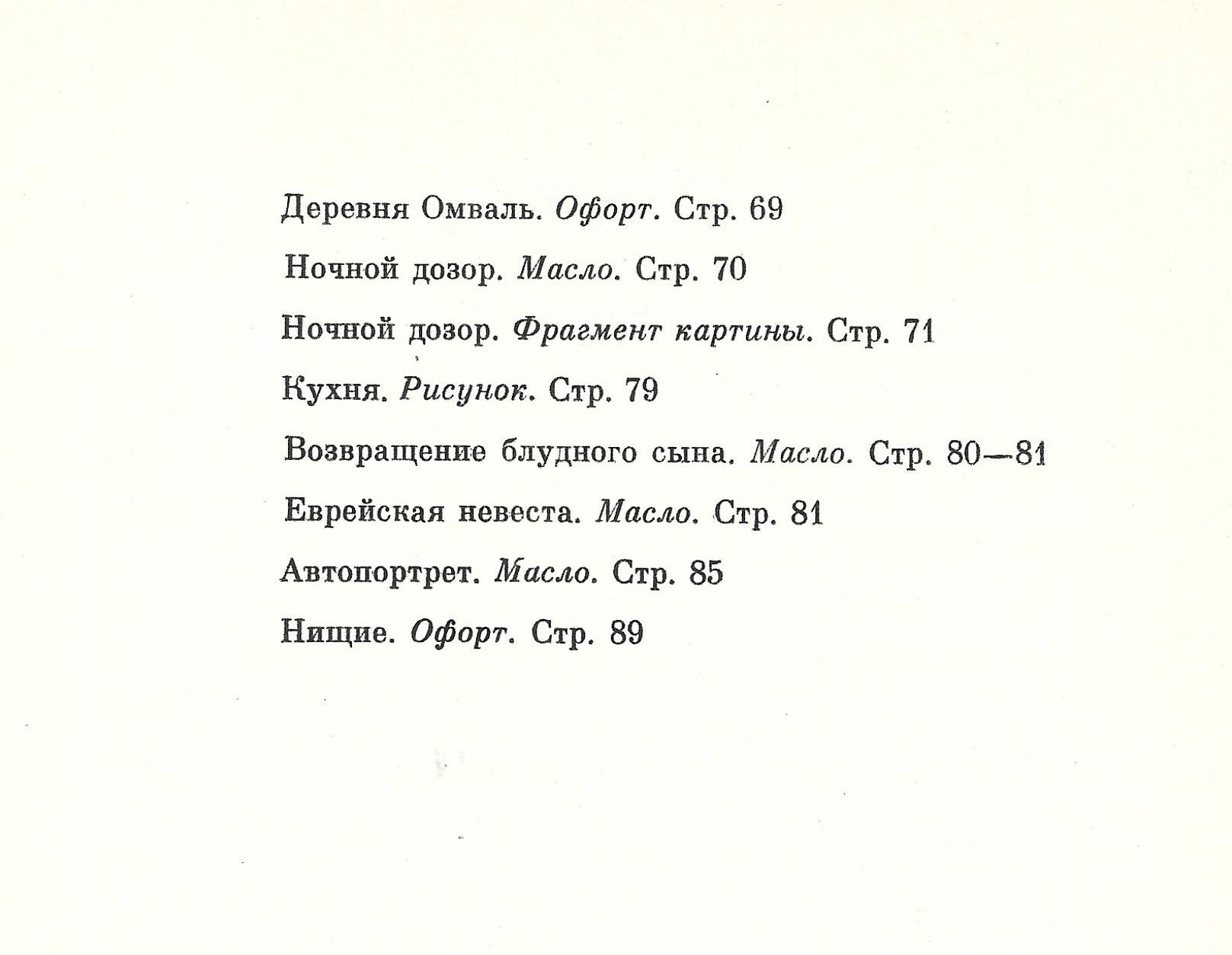 Деревня Омваль. Офорт. Стр. 69

Ночной дозор. Масло. Стр. 70

Ночной дозор. Фрагмент картины. Стр. 71

Кухня. Рисунок. Стр. 79

Возвращение блудного сына. Масло. Стр. 80—81

Еврейская невеста. Масло. Стр. 81

Автопортрет. Масло. Стр. 85

Нищие. Офорт. Стр. 89